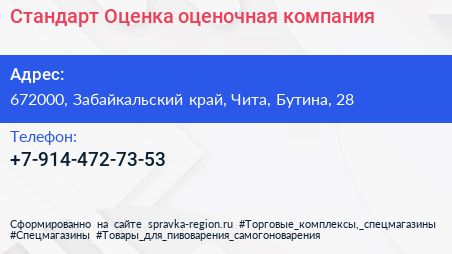 Стандарт Оценка оценочная компания

Адрес:

672000, Забайкальский край, Чита, Бутина, 28

Телефон:

+7-914-472-73-53

Сформированно на сайте spravka-region.ru #Торговые_комплексы,_спецмагазины #Спецмагазины #Товары_для_пивоварения_самогоноварения